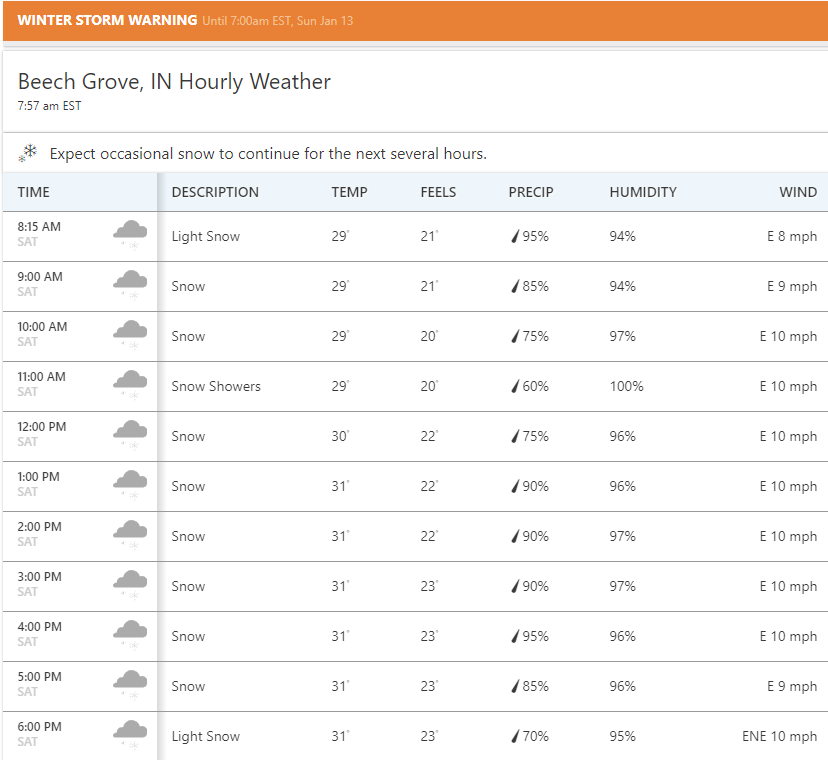 WINTER STORM WARNING Until 7:00am EST, Sun Jan 13

Beech Grove, IN Hourly Weather
7:57 am EST

Expect occasional snow to continue for the next several hours.

| TIME | DESCRIPTION | TEMP | FEELS | PRECIP | HUMIDITY | WIND |
|---|---|---|---|---|---|---|
| 8:15 AM SAT | Light Snow | 29° | 21° | 95% | 94% | E 8 mph |
| 9:00 AM SAT | Snow | 29° | 21° | 85% | 94% | E 9 mph |
| 10:00 AM SAT | Snow | 29° | 20° | 75% | 97% | E 10 mph |
| 11:00 AM SAT | Snow Showers | 29° | 20° | 60% | 100% | E 10 mph |
| 12:00 PM SAT | Snow | 30° | 22° | 75% | 96% | E 10 mph |
| 1:00 PM SAT | Snow | 31° | 22° | 90% | 96% | E 10 mph |
| 2:00 PM SAT | Snow | 31° | 22° | 90% | 97% | E 10 mph |
| 3:00 PM SAT | Snow | 31° | 23° | 90% | 97% | E 10 mph |
| 4:00 PM SAT | Snow | 31° | 23° | 95% | 96% | E 10 mph |
| 5:00 PM SAT | Snow | 31° | 23° | 85% | 96% | E 9 mph |
| 6:00 PM SAT | Light Snow | 31° | 23° | 70% | 95% | ENE 10 mph |